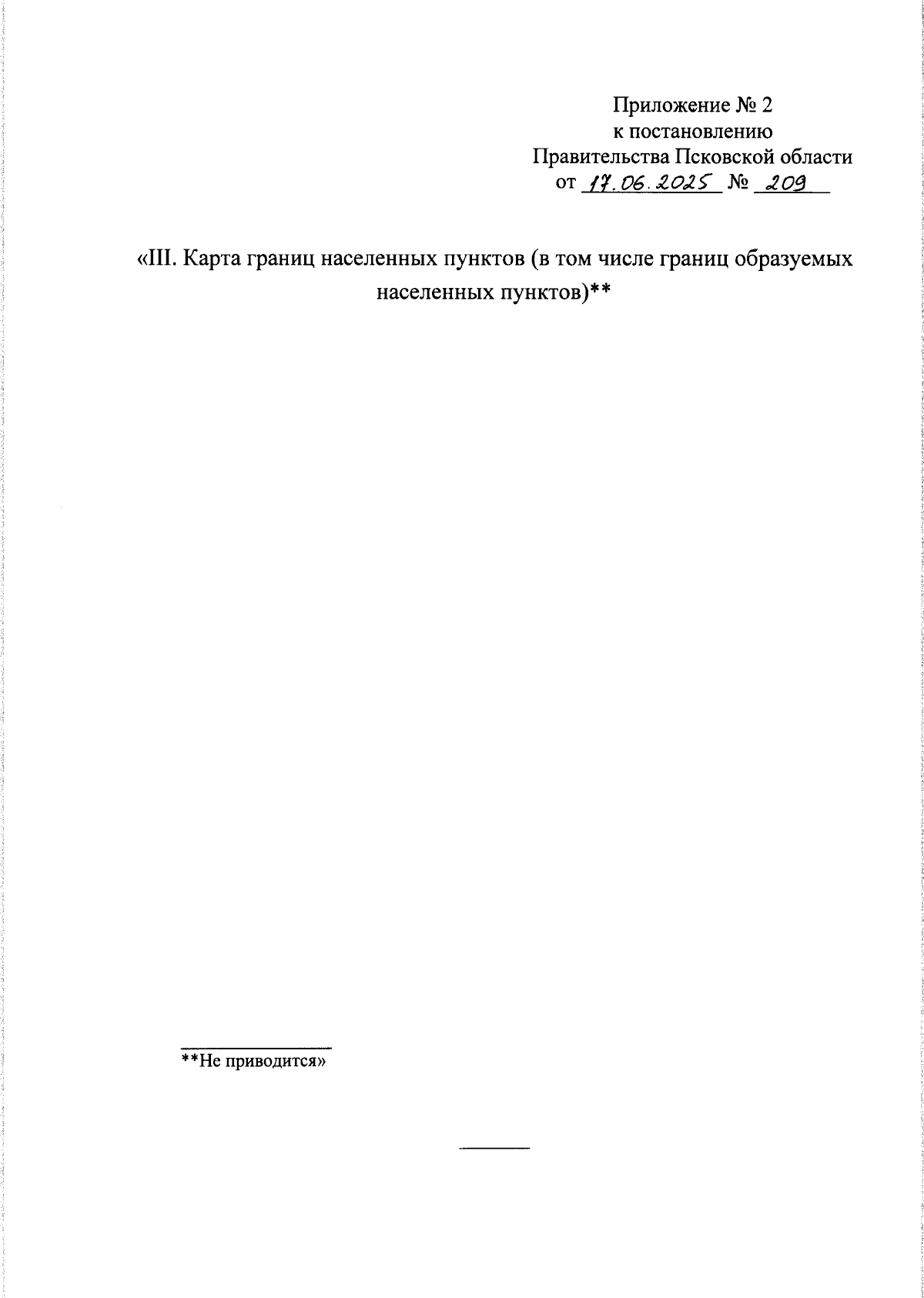 Приложение № 2
к постановлению
Правительства Псковской области
от 17.06.2025 № 209

«III. Карта границ населенных пунктов (в том числе границ образуемых населенных пунктов)**

**Не приводится»